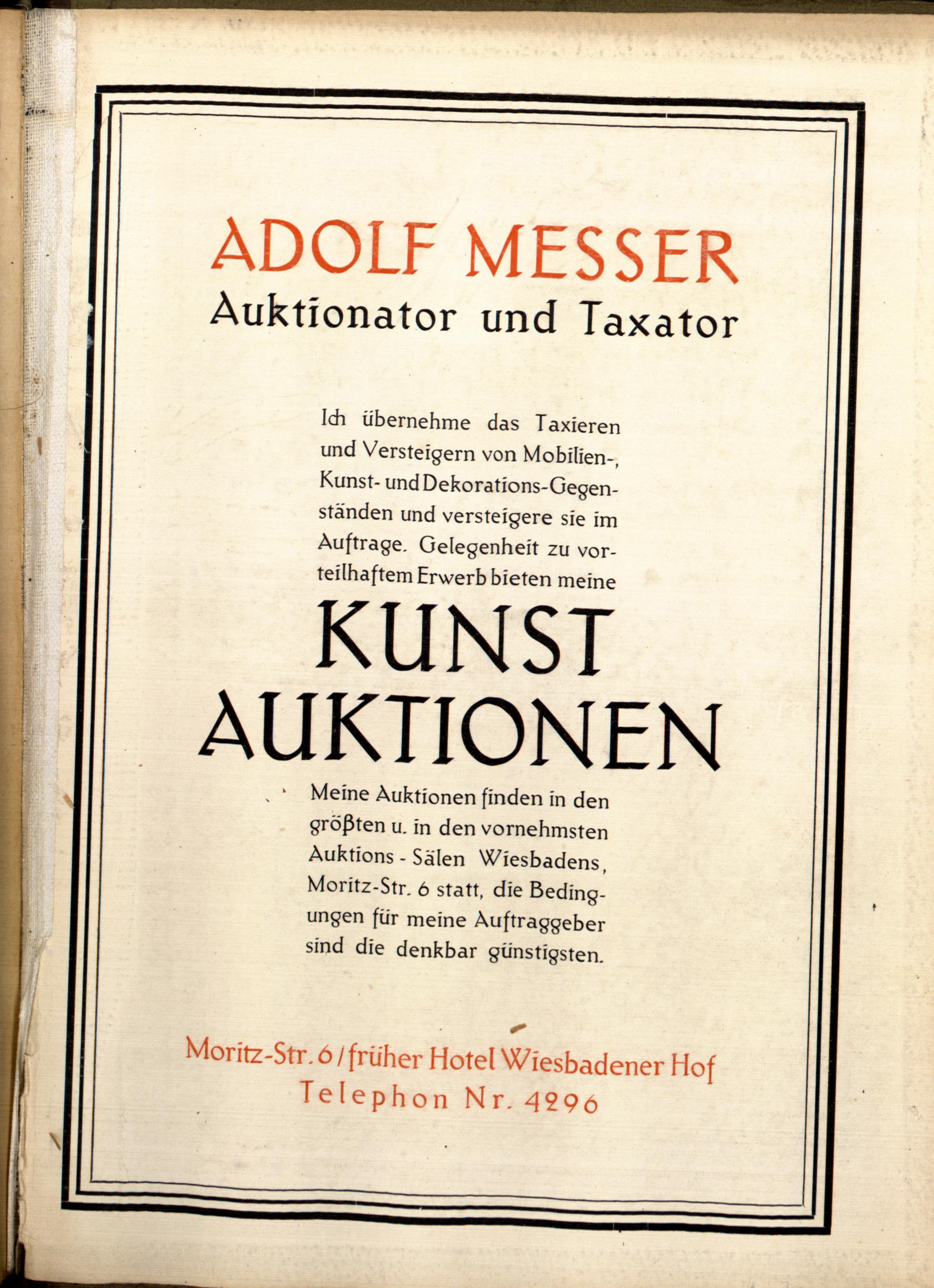 ADOLF MESSER
Auktionator und Taxator

Ich übernehme das Taxieren und Versteigern von Mobilien-, Kunst- und Dekorations-Gegenständen und versteigere sie im Auftrage. Gelegenheit zu vorteilhaftem Erwerb bieten meine

KUNST
AUKTIONEN

Meine Auktionen finden in den größten u. in den vornehmsten Auktions - Sälen Wiesbadens, Moritz-Str. 6 statt, die Bedingungen für meine Auftraggeber sind die denkbar günstigsten.

Moritz-Str. 6 / früher Hotel Wiesbadener Hof
Telephon Nr. 4296